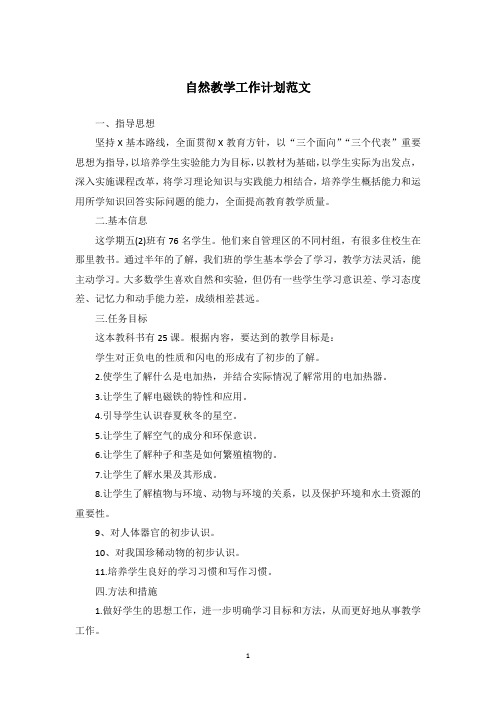 自然教学工作计划范文

一、指导思想

坚持 X 基本路线，全面贯彻 X 教育方针，以“三个面向”“三个代表”重要思想为指导，以培养学生实验能力为目标，以教材为基础，以学生实际为出发点，深入实施课程改革，将学习理论知识与实践能力相结合，培养学生概括能力和运用所学知识回答实际问题的能力，全面提高教育教学质量。

二.基本信息

这学期五(2)班有 76 名学生。他们来自管理区的不同村组，有很多住校生在那里教书。通过半年的了解，我们班的学生基本学会了学习，教学方法灵活，能主动学习。大多数学生喜欢自然和实验，但仍有一些学生学习意识差、学习态度差、记忆力和动手能力差，成绩相差甚远。

三.任务目标

这本教科书有 25 课。根据内容，要达到的教学目标是：

学生对正负电的性质和闪电的形成有了初步的了解。

2.使学生了解什么是电加热，并结合实际情况了解常用的电加热器。

3.让学生了解电磁铁的特性和应用。

4.引导学生认识春夏秋冬的星空。

5.让学生了解空气的成分和环保意识。

6.让学生了解种子和茎是如何繁殖植物的。

7.让学生了解水果及其形成。

8.让学生了解植物与环境、动物与环境的关系，以及保护环境和水土资源的重要性。

9、对人体器官的初步认识。

10、对我国珍稀动物的初步认识。

11.培养学生良好的学习习惯和写作习惯。

四.方法和措施

1.做好学生的思想工作，进一步明确学习目标和方法，从而更好地从事教学工作。

1